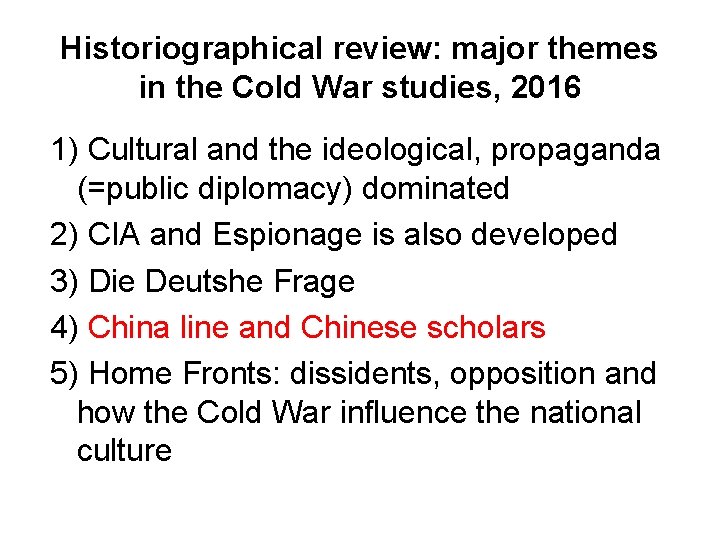 Historiographical review: major themes in the Cold War studies, 2016

1) Cultural and the ideological, propaganda (=public diplomacy) dominated

2) CIA and Espionage is also developed

3) Die Deutshe Frage

4) China line and Chinese scholars

5) Home Fronts: dissidents, opposition and how the Cold War influence the national culture